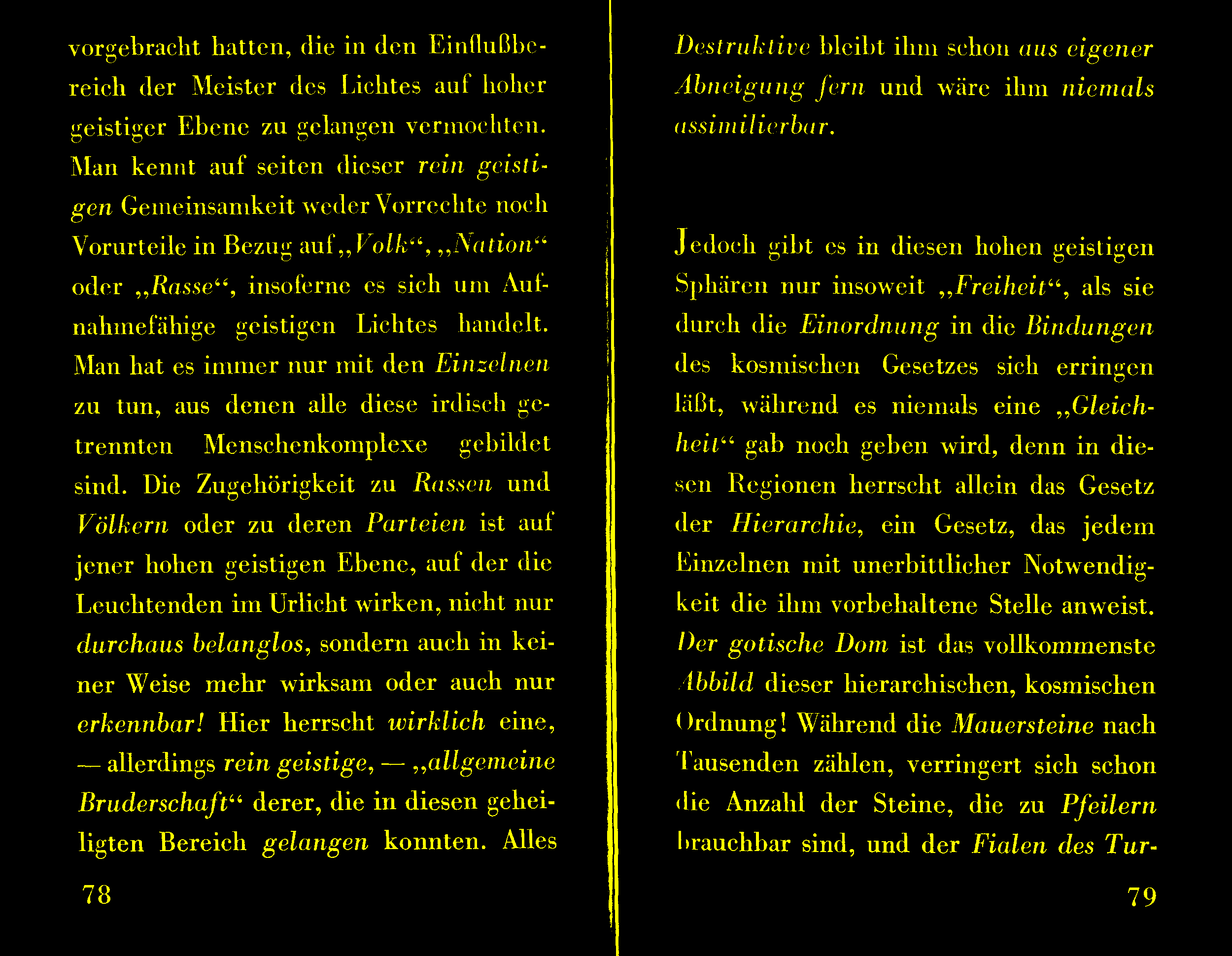 vorgebracht hatten, die in den Einflußbereich der Meister des Lichtes auf hoher geistiger Ebene zu gelangen vermochten. Man kennt auf seiten dieser rein geistigen Gemeinsamkeit weder Vorrechte noch Vorurteile in Bezug auf „Volk“, „Nation“ oder „Rasse“, insoferne es sich um Aufnahmefähige geistigen Lichtes handelt. Man hat es immer nur mit den Einzelnen zu tun, aus denen alle diese irdisch getrennten Menschenkomplexe gebildet sind. Die Zugehörigkeit zu Rassen und Völkern oder zu deren Parteien ist auf jener hohen geistigen Ebene, auf der die Leuchtenden im Urlicht wirken, nicht nur durchaus belanglos, sondern auch in keiner Weise mehr wirksam oder auch nur erkennbar! Hier herrscht wirklich eine, — allerdings rein geistige, — „allgemeine Bruderschaft“ derer, die in diesen geheiligten Bereich gelangen konnten. Alles

78

Destruktive bleibt ihm schon aus eigener Abneigung fern und wäre ihm niemals assimilierbar.

Jedoch gibt es in diesen hohen geistigen Sphären nur insoweit „Freiheit“, als sie durch die Einordnung in die Bindungen des kosmischen Gesetzes sich erringen läßt, während es niemals eine „Gleichheit“ gab noch geben wird, denn in diesen Regionen herrscht allein das Gesetz der Hierarchie, ein Gesetz, das jedem Einzelnen mit unerbittlicher Notwendigkeit die ihm vorbehaltene Stelle anweist. Der gotische Dom ist das vollkommenste Abbild dieser hierarchischen, kosmischen Ordnung! Während die Mauersteine nach Tausenden zählen, verringert sich schon die Anzahl der Steine, die zu Pfeilern brauchbar sind, und der Fialen des Tur-

79